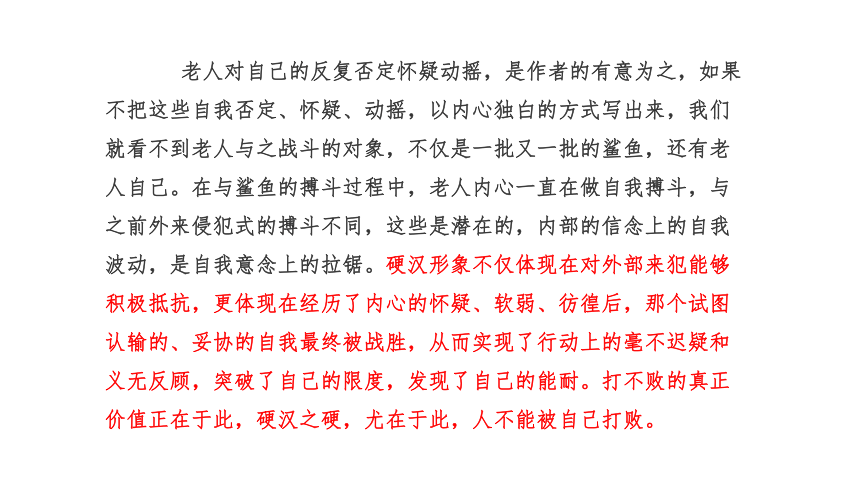 老人对自己的反复否定怀疑动摇，是作者的有意为之，如果不把这些自我否定、怀疑、动摇，以内心独白的方式写出来，我们就看不到老人与之战斗的对象，不仅是一批又一批的鲨鱼，还有老人自己。在与鲨鱼的搏斗过程中，老人内心一直在做自我搏斗，与之前外来侵犯式的搏斗不同，这些是潜在的，内部的信念上的自我波动，是自我意念上的拉锯。硬汉形象不仅体现在对外部来犯能够积极抵抗，更体现在经历了内心的怀疑、软弱、彷徨后，那个试图认输的、妥协的自我最终被战胜，从而实现了行动上的毫不迟疑和义无反顾，突破了自己的限度，发现了自己的能耐。打不败的真正价值正在于此，硬汉之硬，尤在于此，人不能被自己打败。